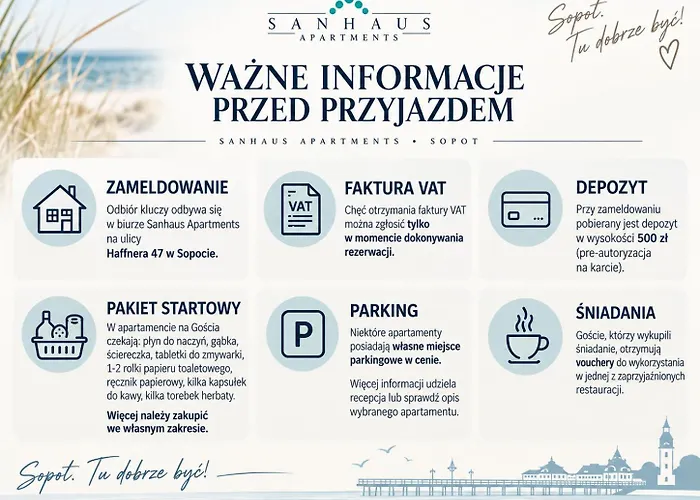 SANHAUS
APARTMENTS

Sopot. Tu dobrze być!

WAŻNE INFORMACJE PRZED PRZYJAZDEM

SANHAUS APARTMENTS • SOPOT

ZAMELDOWANIE
Odbiór kluczy odbywa się w biurze Sanhaus Apartments na ulicy Haffnera 47 w Sopocie.

VAT
FAKTURA VAT
Chęć otrzymania faktury VAT można zgłosić tylko w momencie dokonywania rezerwacji.

DEPOZYT
Przy zameldowaniu pobierany jest depozyt w wysokości 500 zł (pre-autoryzacja na karcie).

PAKIET STARTOWY
W apartamencie na Gościa czekają: płyn do naczyń, gąbka, ściereczka, tabletki do zmywarki, 1-2 rolki papieru toaletowego, ręcznik papierowy, kilka kapsułek do kawy, kilka torebek herbaty.

Więcej należy zakupić we własnym zakresie.

P
PARKING
Niektóre apartamenty posiadają własne miejsce parkingowe w cenie.

Więcej informacji udziela recepcja lub sprawdź opis wybranego apartamentu.

ŚNIADANIA
Goście, którzy wykupili śniadanie, otrzymują vouchery do wykorzystania w jednej z zaprzyjaźnionych restauracji.

Sopot. Tu dobrze być!